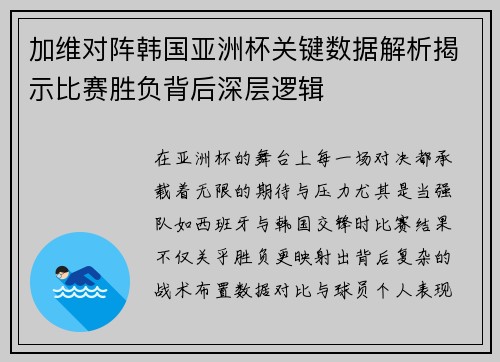 加维对阵韩国亚洲杯关键数据解析揭示比赛胜负背后深层逻辑

在亚洲杯的舞台上每一场对决都承载着无限的期待与压力尤其是当强队如西班牙与韩国交锋时比赛结果不仅关乎胜负更映射出背后复杂的战术布置数据对比与球员个人表现